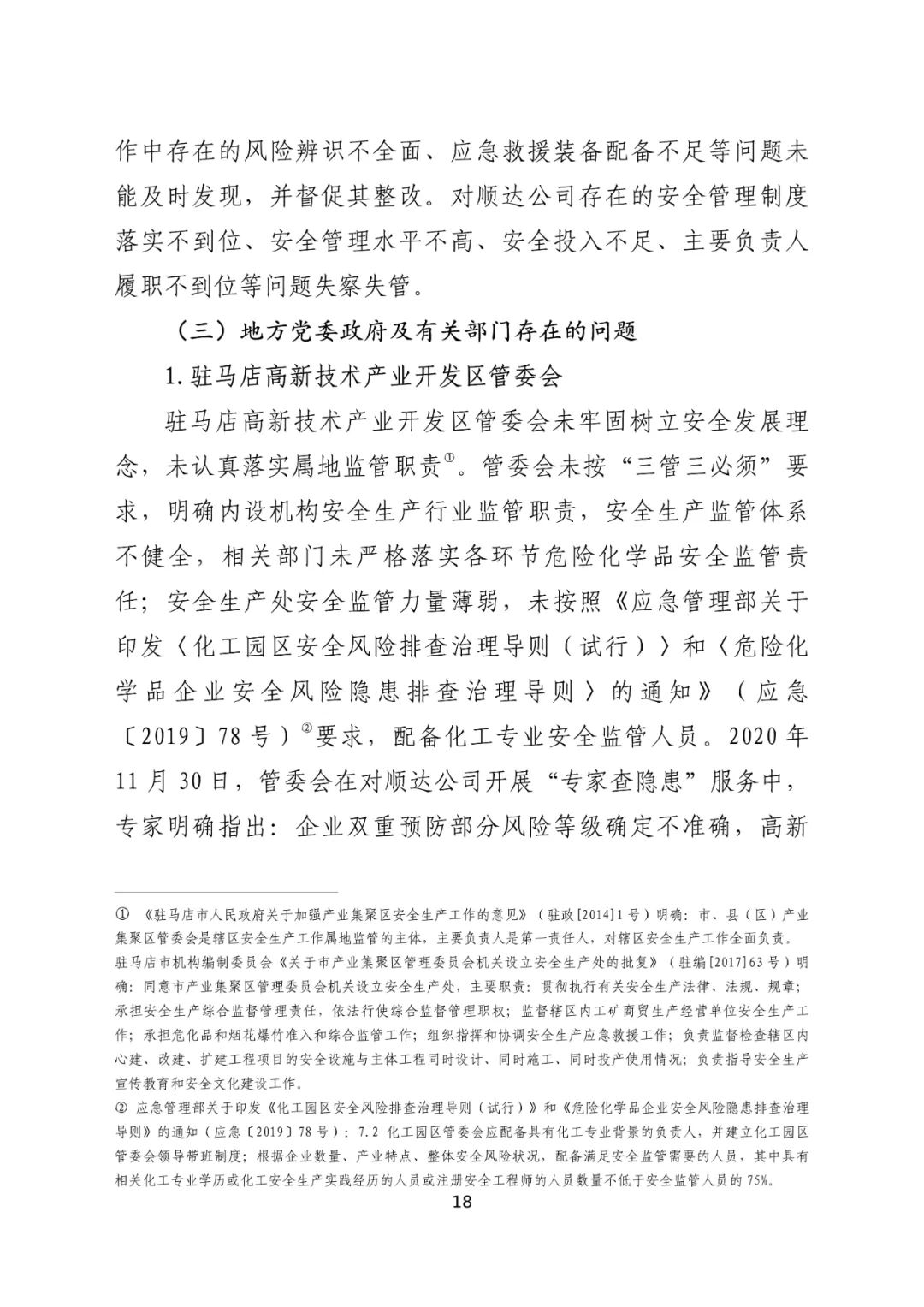 作中存在的风险辨识不全面、应急救援装备配备不足等问题未能及时发现，并督促其整改。对顺达公司存在的安全管理制度落实不到位、安全管理水平不高、安全投入不足、主要负责人履职不到位等问题失察失管。

（三）地方党委政府及有关部门存在的问题

1. 驻马店高新技术产业开发区管委会

驻马店高新技术产业开发区管委会未牢固树立安全发展理念，未认真落实属地监管职责①。管委会未按“三管三必须”要求，明确内设机构安全生产行业监管职责，安全生产监管体系不健全，相关部门未严格落实各环节危险化学品安全监管责任；安全生产处安全监管力量薄弱，未按照《应急管理部关于印发〈化工园区安全风险排查治理导则（试行）〉和〈危险化学品企业安全风险隐患排查治理导则〉的通知》（应急〔2019〕78 号）②要求，配备化工专业安全监管人员。2020 年 11 月 30 日，管委会在对顺达公司开展“专家查隐患”服务中，专家明确指出：企业双重预防部分风险等级确定不准确，高新

① 《驻马店市人民政府关于加强产业集聚区安全生产工作的意见》（驻政[2014]1 号）明确：市、县（区）产业集聚区管委会是辖区安全生产工作属地监管的主体，主要负责人是第一责任人，对辖区安全生产工作全面负责。驻马店市机构编制委员会《关于市产业集聚区管理委员会机关设立安全生产处的批复》（驻编[2017]63 号）明确：同意市产业集聚区管理委员会机关设立安全生产处，主要职责：贯彻执行有关安全生产法律、法规、规章；承担安全生产综合监督管理责任，依法行使综合监督管理职权；监督辖区内工矿商贸生产经营单位安全生产工作；承担危化品和烟花爆竹准入和综合监管工作；组织指挥和协调安全生产应急救援工作；负责监督检查辖区内心建、改建、扩建工程项目的安全设施与主体工程同时设计、同时施工、同时投产使用情况；负责指导安全生产宣传教育和安全文化建设工作。
② 应急管理部关于印发《化工园区安全风险排查治理导则（试行）》和《危险化学品企业安全风险隐患排查治理导则》的通知（应急〔2019〕78 号）：7.2 化工园区管委会应配备具有化工专业背景的负责人，并建立化工园区管委会领导带班制度；根据企业数量、产业特点、整体安全风险状况，配备满足安全监管需要的人员，其中具有相关化工专业学历或化工安全生产实践经历的人员或注册安全工程师的人员数量不低于安全监管人员的 75%。

18